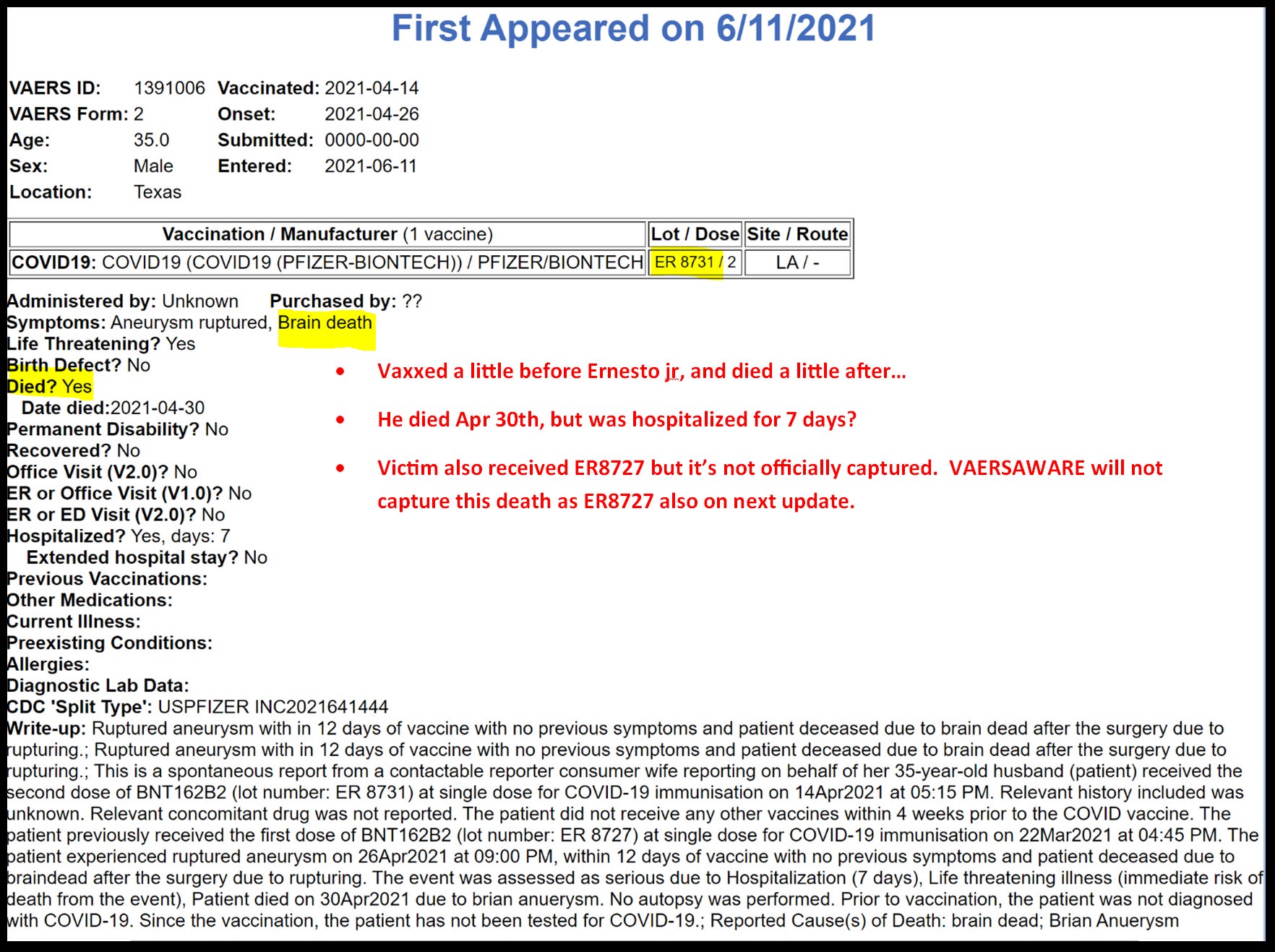 First Appeared on 6/11/2021

VAERS ID: 1391006 Vaccinated: 2021-04-14
VAERS Form: 2 Onset: 2021-04-26
Age: 35.0 Submitted: 0000-00-00
Sex: Male Entered: 2021-06-11
Location: Texas

| Vaccination / Manufacturer (1 vaccine) | Lot / Dose | Site / Route |
|---|---|---|
| COVID19: COVID19 (COVID19 (PFIZER-BIONTECH)) / PFIZER/BIONTECH | ER 8731 / 2 | LA / - |

Administered by: Unknown Purchased by: ??
Symptoms: Aneurysm ruptured, Brain death
Life Threatening? Yes
Birth Defect? No
Died? Yes
Date died:2021-04-30
Permanent Disability? No
Recovered? No
Office Visit (V2.0)? No
ER or Office Visit (V1.0)? No
ER or ED Visit (V2.0)? No
Hospitalized? Yes, days: 7
Extended hospital stay? No
Previous Vaccinations:
Other Medications:
Current Illness:
Preexisting Conditions:
Allergies:
Diagnostic Lab Data:
CDC 'Split Type': USPFIZER INC2021641444
Write-up: Ruptured aneurysm with in 12 days of vaccine with no previous symptoms and patient deceased due to brain dead after the surgery due to rupturing.; Ruptured aneurysm with in 12 days of vaccine with no previous symptoms and patient deceased due to brain dead after the surgery due to rupturing.; This is a spontaneous report from a contactable reporter consumer wife reporting on behalf of her 35-year-old husband (patient) received the second dose of BNT162B2 (lot number: ER 8731) at single dose for COVID-19 immunisation on 14Apr2021 at 05:15 PM. Relevant history included was unknown. Relevant concomitant drug was not reported. The patient did not receive any other vaccines within 4 weeks prior to the COVID vaccine. The patient previously received the first dose of BNT162B2 (lot number: ER 8727) at single dose for COVID-19 immunisation on 22Mar2021 at 04:45 PM. The patient experienced ruptured aneurysm on 26Apr2021 at 09:00 PM, within 12 days of vaccine with no previous symptoms and patient deceased due to braindead after the surgery due to rupturing. The event was assessed as serious due to Hospitalization (7 days), Life threatening illness (immediate risk of death from the event), Patient died on 30Apr2021 due to brian anuerysm. No autopsy was performed. Prior to vaccination, the patient was not diagnosed with COVID-19. Since the vaccination, the patient has not been tested for COVID-19.; Reported Cause(s) of Death: brain dead; Brian Anuerysm

• Vaxxed a little before Ernesto jr, and died a little after…

• He died Apr 30th, but was hospitalized for 7 days?

• Victim also received ER8727 but it's not officially captured. VAERSAWARE will not capture this death as ER8727 also on next update.